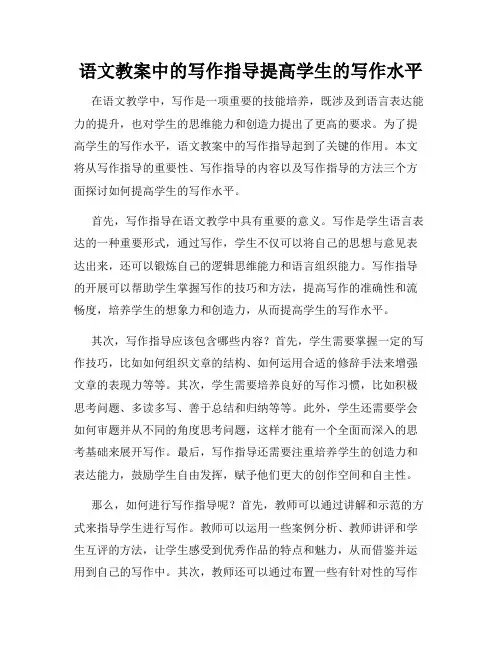 语文教案中的写作指导提高学生的写作水平

在语文教学中，写作是一项重要的技能培养，既涉及到语言表达能力的提升，也对学生的思维能力和创造力提出了更高的要求。为了提高学生的写作水平，语文教案中的写作指导起到了关键的作用。本文将从写作指导的重要性、写作指导的内容以及写作指导的方法三个方面探讨如何提高学生的写作水平。

首先，写作指导在语文教学中具有重要的意义。写作是学生语言表达的一种重要形式，通过写作，学生不仅可以将自己的思想与意见表达出来，还可以锻炼自己的逻辑思维能力和语言组织能力。写作指导的开展可以帮助学生掌握写作的技巧和方法，提高写作的准确性和流畅度，培养学生的想象力和创造力，从而提高学生的写作水平。

其次，写作指导应该包含哪些内容？首先，学生需要掌握一定的写作技巧，比如如何组织文章的结构、如何运用合适的修辞手法来增强文章的表现力等等。其次，学生需要培养良好的写作习惯，比如积极思考问题、多读多写、善于总结和归纳等等。此外，学生还需要学会如何审题并从不同的角度思考问题，这样才能有一个全面而深入的思考基础来展开写作。最后，写作指导还需要注重培养学生的创造力和表达能力，鼓励学生自由发挥，赋予他们更大的创作空间和自主性。

那么，如何进行写作指导呢？首先，教师可以通过讲解和示范的方式来指导学生进行写作。教师可以运用一些案例分析、教师讲评和学生互评的方法，让学生感受到优秀作品的特点和魅力，从而借鉴并运用到自己的写作中。其次，教师还可以通过布置一些有针对性的写作